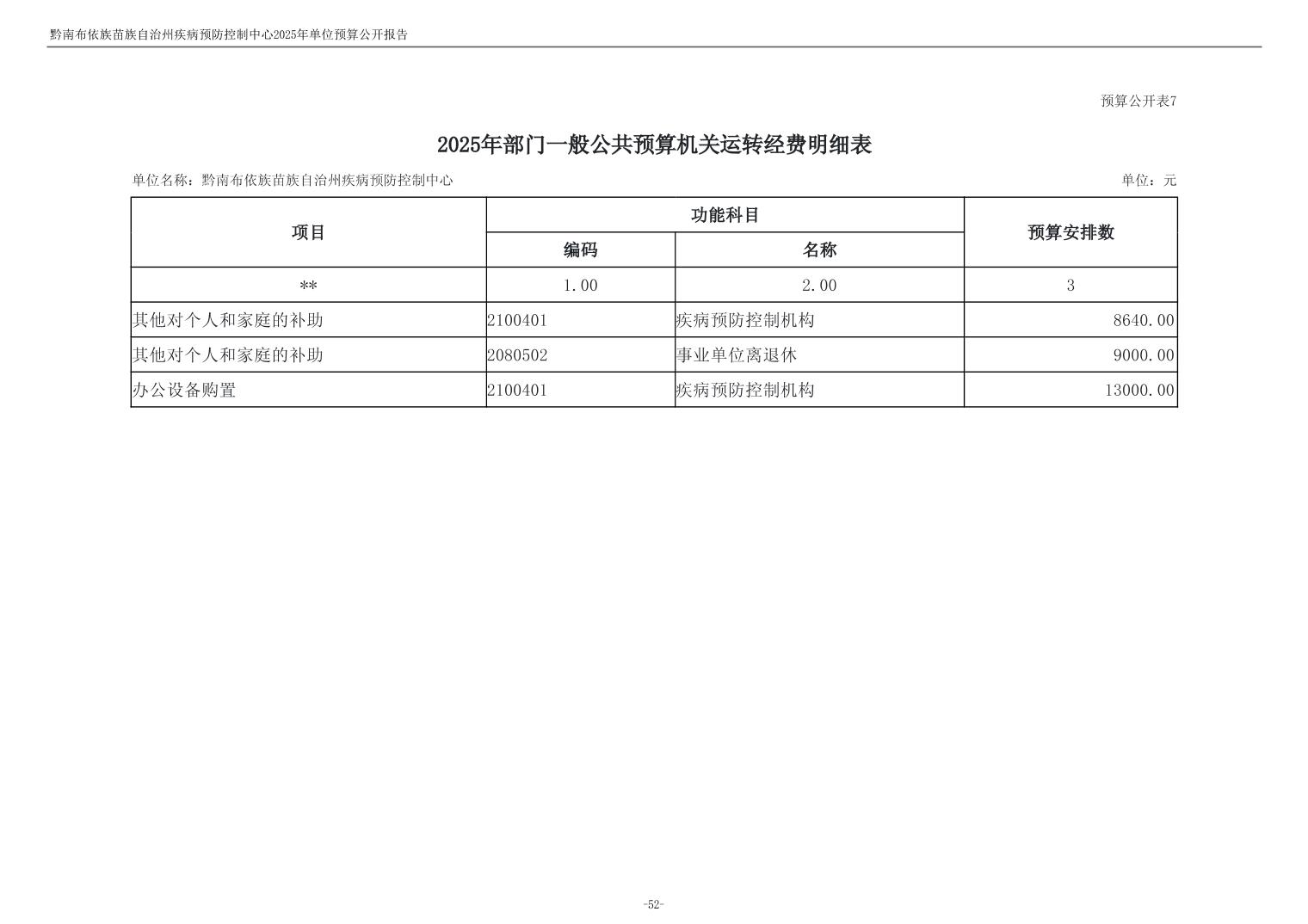 黔南布依族苗族自治州疾病预防控制中心2025年单位预算公开报告

预算公开表7

2025年部门一般公共预算机关运转经费明细表

单位名称：黔南布依族苗族自治州疾病预防控制中心

单位：元

| 项目 | 功能科目 编码 | 功能科目 名称 | 预算安排数 |
|---|---|---|---|
| ** | 1.00 | 2.00 | 3 |
| 其他对个人和家庭的补助 | 2100401 | 疾病预防控制机构 | 8640.00 |
| 其他对个人和家庭的补助 | 2080502 | 事业单位离退休 | 9000.00 |
| 办公设备购置 | 2100401 | 疾病预防控制机构 | 13000.00 |

-52-